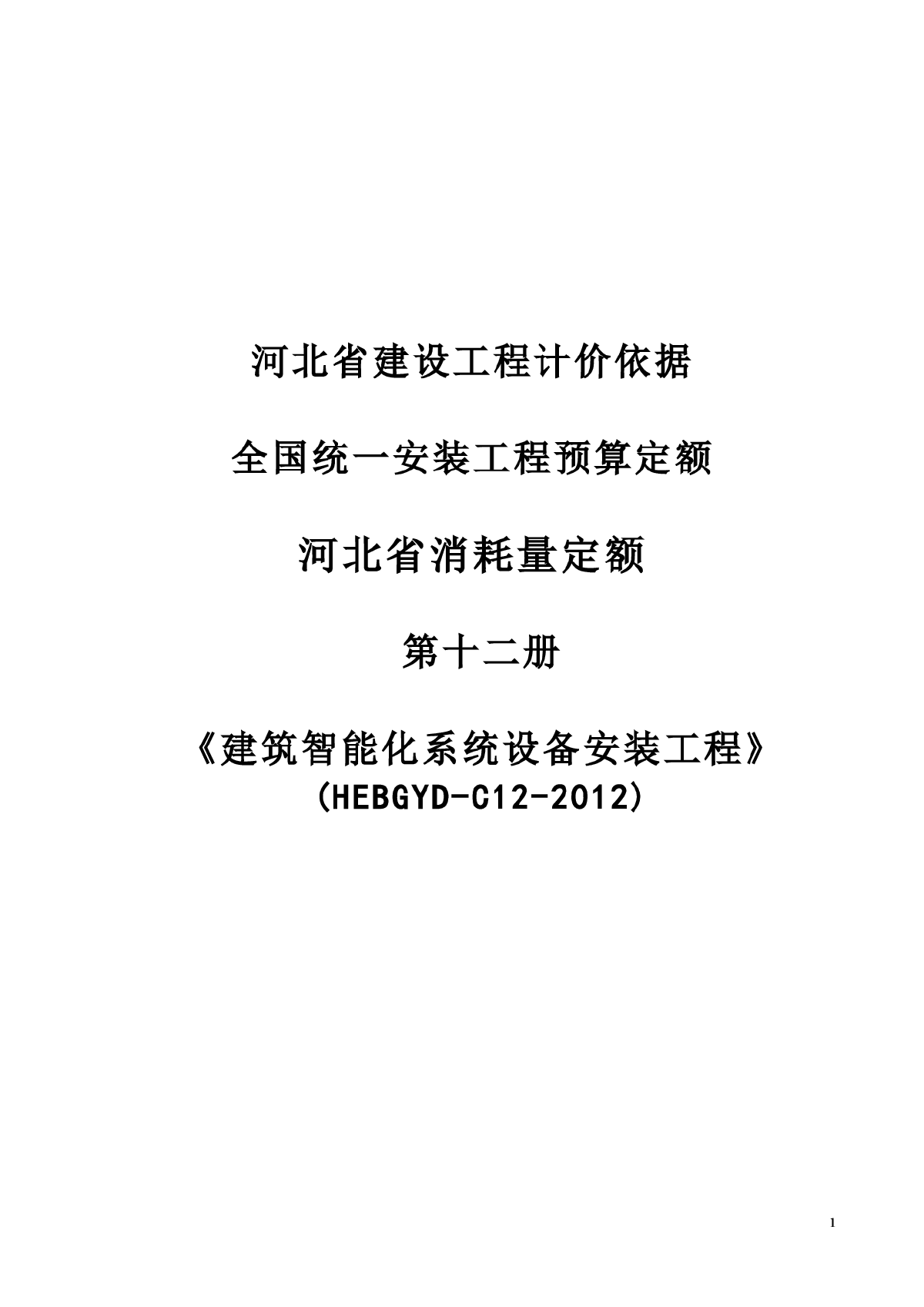 河北省建设工程计价依据

全国统一安装工程预算定额

河北省消耗量定额

第十二册

《建筑智能化系统设备安装工程》
(HEBGYD-C12-2012)

1